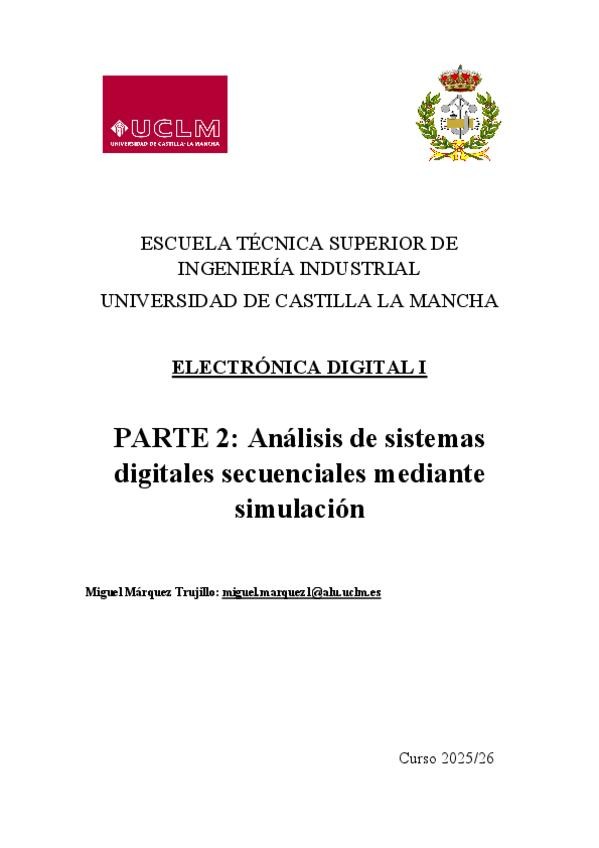 UCLM
UNIVERSIDAD DE CASTILLA-LA MANCHA

ESCUELA TÉCNICA SUPERIOR DE INGENIERÍA INDUSTRIAL

UNIVERSIDAD DE CASTILLA LA MANCHA

ELECTRÓNICA DIGITAL I

PARTE 2: Análisis de sistemas digitales secuenciales mediante simulación

Miguel Márquez Trujillo: miguel.marquez1@alu.uclm.es

Curso 2025/26